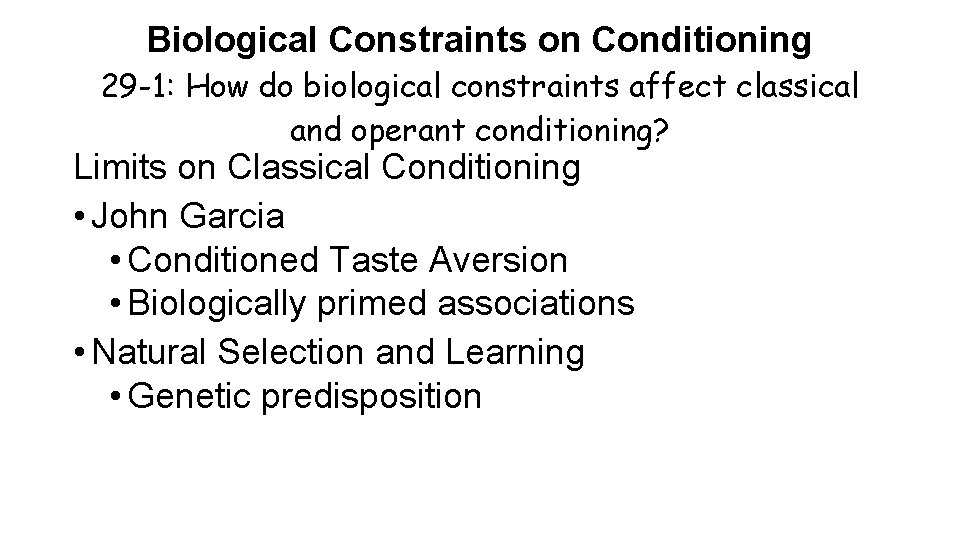 Biological Constraints on Conditioning

29-1: How do biological constraints affect classical and operant conditioning?

Limits on Classical Conditioning

• John Garcia
• Conditioned Taste Aversion
• Biologically primed associations
• Natural Selection and Learning
• Genetic predisposition